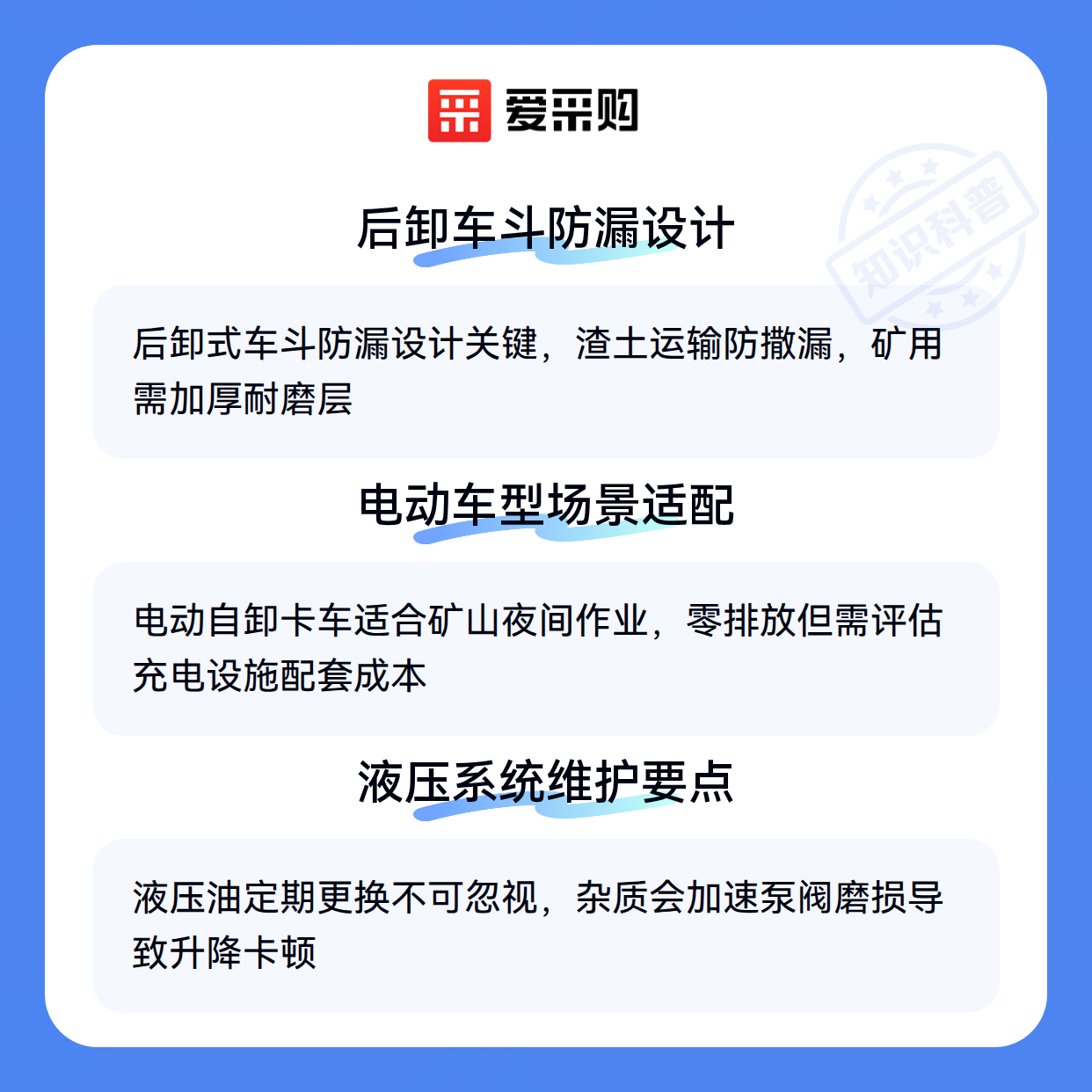 爱采购

后卸车斗防漏设计

后卸式车斗防漏设计关键，渣土运输防撒漏，矿用需加厚耐磨层

电动车型场景适配

电动自卸卡车适合矿山夜间作业，零排放但需评估充电设施配套成本

液压系统维护要点

液压油定期更换不可忽视，杂质会加速泵阀磨损导致升降卡顿

知识科普